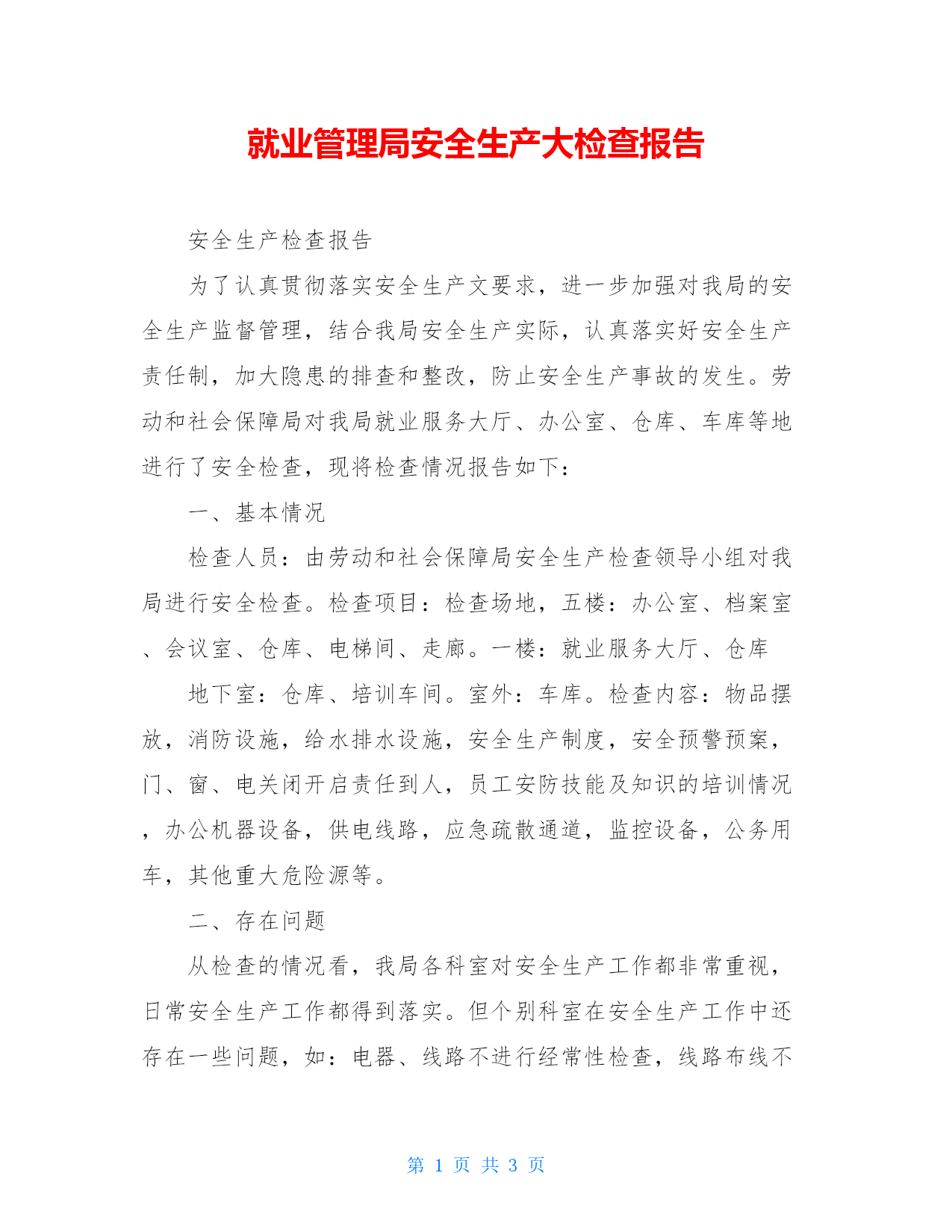 就业管理局安全生产大检查报告

安全生产检查报告

为了认真贯彻落实安全生产文要求，进一步加强对我局的安全生产监督管理，结合我局安全生产实际，认真落实好安全生产责任制，加大隐患的排查和整改，防止安全生产事故的发生。劳动和社会保障局对我局就业服务大厅、办公室、仓库、车库等地进行了安全检查，现将检查情况报告如下：

一、基本情况

检查人员：由劳动和社会保障局安全生产检查领导小组对我局进行安全检查。检查项目：检查场地，五楼：办公室、档案室、会议室、仓库、电梯间、走廊。一楼：就业服务大厅、仓库

地下室：仓库、培训车间。室外：车库。检查内容：物品摆放，消防设施，给水排水设施，安全生产制度，安全预警预案，门、窗、电关闭开启责任到人，员工安防技能及知识的培训情况，办公机器设备，供电线路，应急疏散通道，监控设备，公务用车，其他重大危险源等。

二、存在问题

从检查的情况看，我局各科室对安全生产工作都非常重视，日常安全生产工作都得到落实。但个别科室在安全生产工作中还存在一些问题，如：电器、线路不进行经常性检查，线路布线不

第 1 页 共 3 页